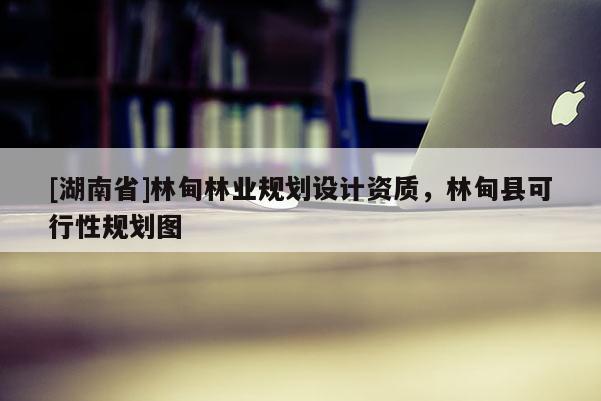 [湖南省]林甸林业规划设计资质，林甸县可行性规划图